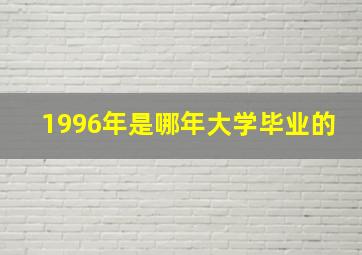 1996年是哪年大学毕业的